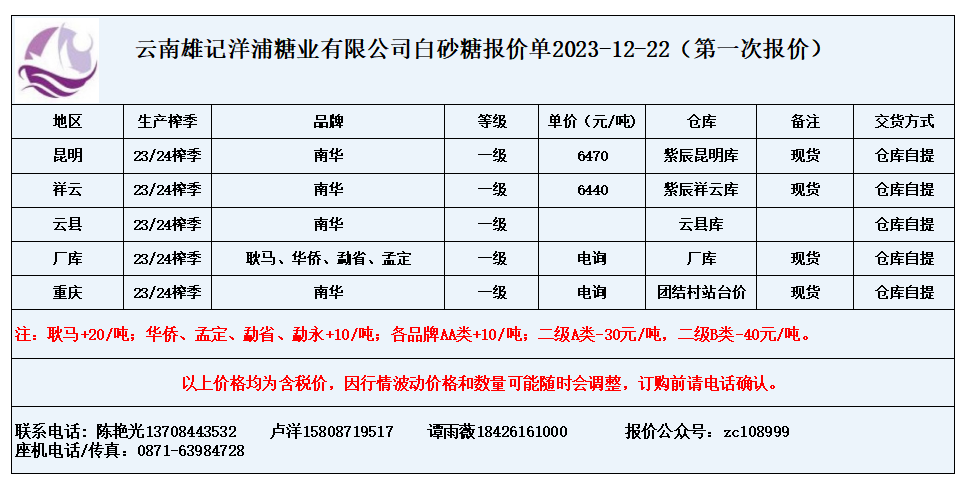 云南雄记洋浦糖业有限公司白砂糖报价单2023-12-22（第一次报价）

| 地区 | 生产榨季 | 品牌 | 等级 | 单价（元/吨） | 仓库 | 备注 | 交货方式 |
|---|---|---|---|---|---|---|---|
| 昆明 | 23/24榨季 | 南华 | 一级 | 6470 | 紫辰昆明库 | 现货 | 仓库自提 |
| 祥云 | 23/24榨季 | 南华 | 一级 | 6440 | 紫辰祥云库 | 现货 | 仓库自提 |
| 云县 | 23/24榨季 | 南华 | 一级 |  | 云县库 |  | 仓库自提 |
| 厂库 | 23/24榨季 | 耿马、华侨、勐省、孟定 | 一级 | 电询 | 厂库 | 现货 | 仓库自提 |
| 重庆 | 23/24榨季 | 南华 | 一级 | 电询 | 团结村站台价 | 现货 | 仓库自提 |

注：耿马+20/吨；华侨、孟定、勐省、勐永+10/吨；各品牌AA类+10/吨；二级A类-30元/吨，二级B类-40元/吨。

以上价格均为含税价，因行情波动价格和数量可能随时会调整，订购前请电话确认。

联系电话：陈艳光13708443532 卢洋15808719517 谭雨薇18426161000 报价公众号：zc108999
座机电话/传真：0871-63984728